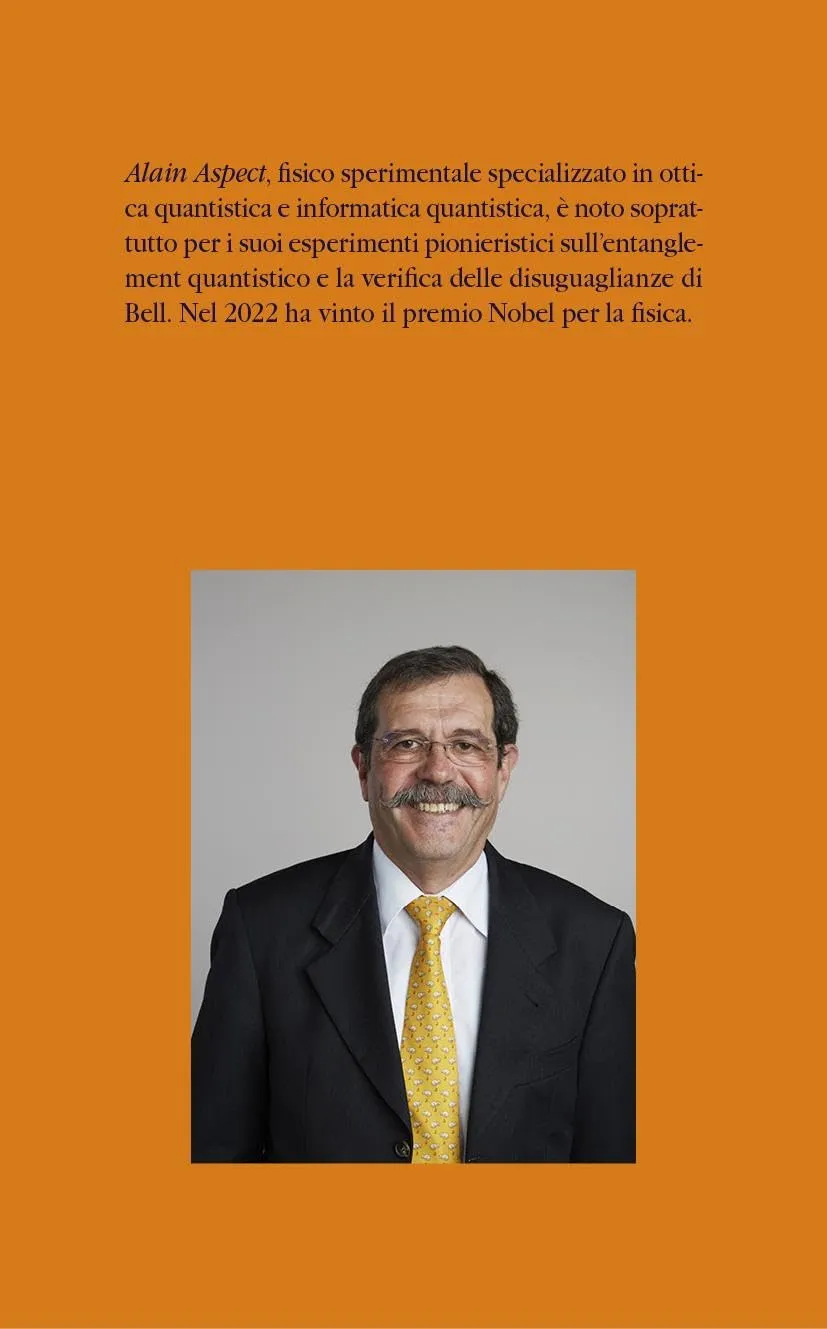 Alain Aspect, fisico sperimentale specializzato in ottica quantistica e informatica quantistica, è noto soprattutto per i suoi esperimenti pionieristici sull'entanglement quantistico e la verifica delle disuguaglianze di Bell. Nel 2022 ha vinto il premio Nobel per la fisica.